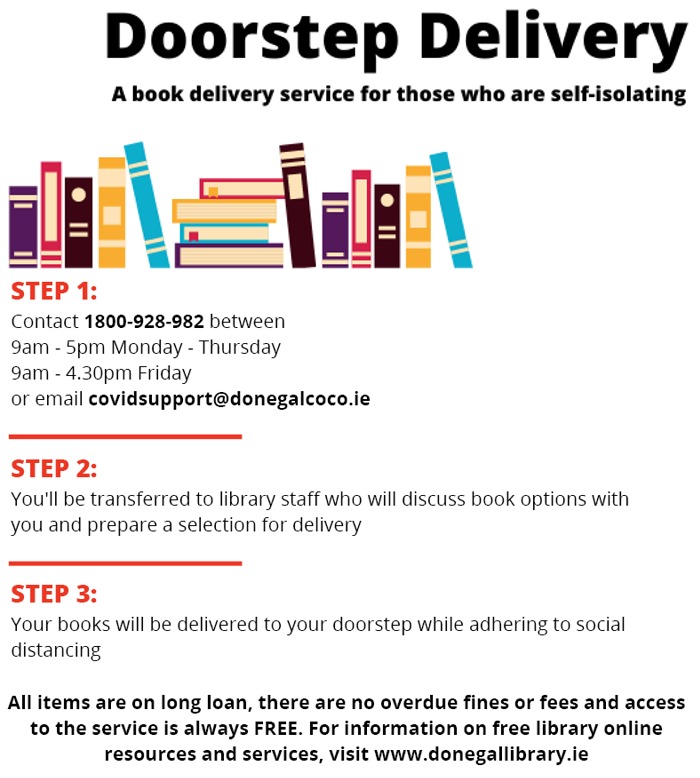 Doorstep Delivery

A book delivery service for those who are self-isolating

STEP 1:

Contact 1800-928-982 between
9am - 5pm Monday - Thursday
9am - 4.30pm Friday
or email covidsupport@donegalcoco.ie

STEP 2:

You'll be transferred to library staff who will discuss book options with you and prepare a selection for delivery

STEP 3:

Your books will be delivered to your doorstep while adhering to social distancing

All items are on long loan, there are no overdue fines or fees and access to the service is always FREE. For information on free library online resources and services, visit www.donegallibrary.ie